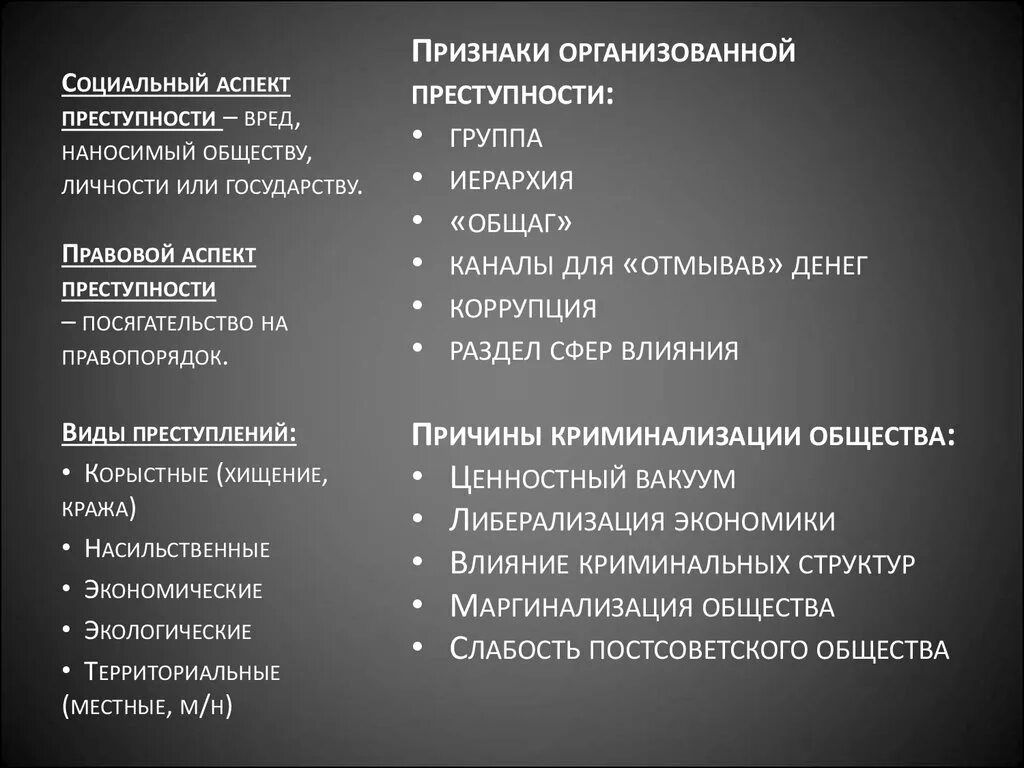 Социальный аспект преступности – вред, наносимый обществу, личности или государству.

Правовой аспект преступности – посягательство на правопорядок.

Виды преступлений:
• Корыстные (хищение, кража)
• Насильственные
• Экономические
• Экологические
• Территориальные (местные, м/н)

Признаки организованной преступности:
• группа
• иерархия
• «общаг»
• каналы для «отмывав» денег
• коррупция
• раздел сфер влияния

Причины криминализации общества:
• Ценностный вакуум
• Либерализация экономики
• Влияние криминальных структур
• Маргинализация общества
• Слабость постсоветского общества